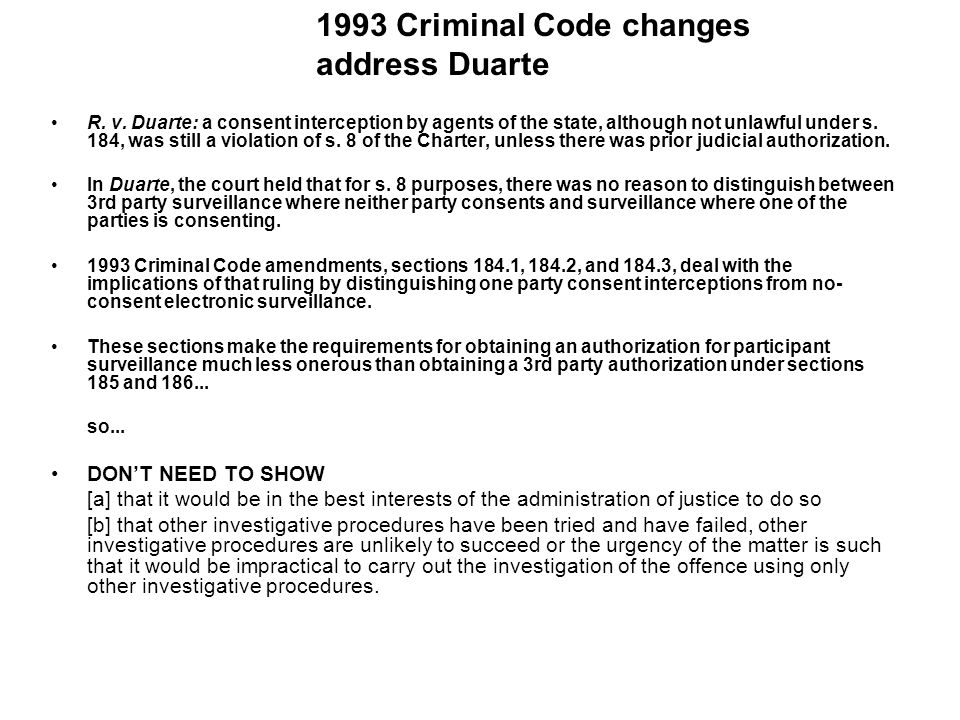 1993 Criminal Code changes address Duarte

• R. v. Duarte: a consent interception by agents of the state, although not unlawful under s. 184, was still a violation of s. 8 of the Charter, unless there was prior judicial authorization.

• In Duarte, the court held that for s. 8 purposes, there was no reason to distinguish between 3rd party surveillance where neither party consents and surveillance where one of the parties is consenting.

• 1993 Criminal Code amendments, sections 184.1, 184.2, and 184.3, deal with the implications of that ruling by distinguishing one party consent interceptions from no-consent electronic surveillance.

• These sections make the requirements for obtaining an authorization for participant surveillance much less onerous than obtaining a 3rd party authorization under sections 185 and 186...

so...

• DON'T NEED TO SHOW
[a] that it would be in the best interests of the administration of justice to do so
[b] that other investigative procedures have been tried and have failed, other investigative procedures are unlikely to succeed or the urgency of the matter is such that it would be impractical to carry out the investigation of the offence using only other investigative procedures.